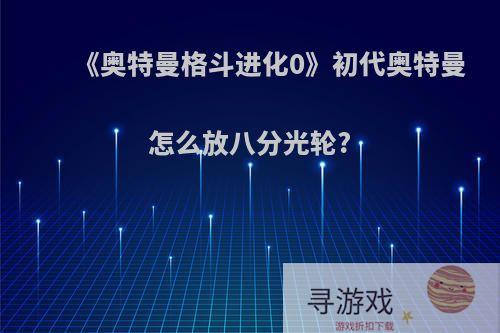 《奥特曼格斗进化0》初代奥特曼怎么放八分光轮?

寻游戏

游戏折扣下载